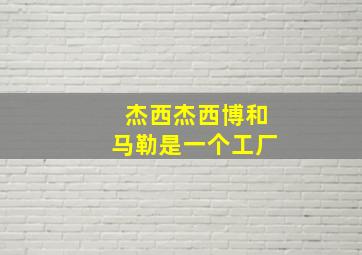 杰西杰西博和
马勒是一个工厂